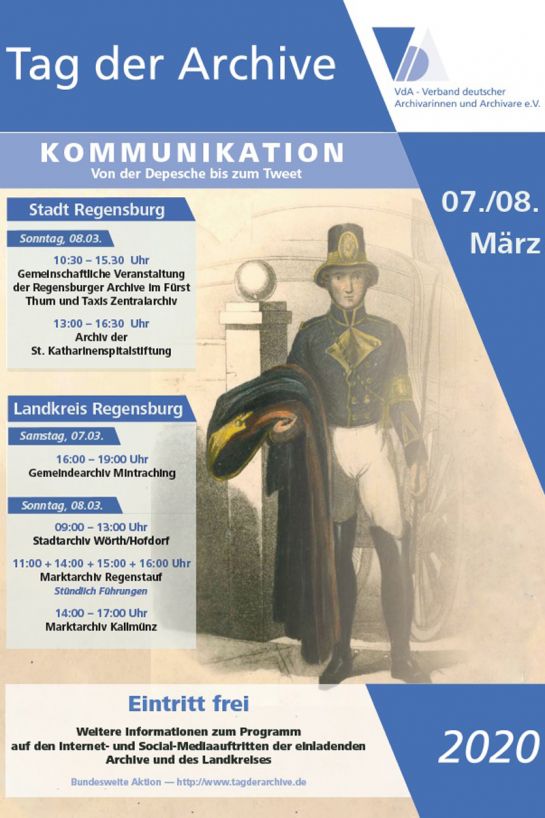 Tag der Archive

VdA - Verband deutscher Archivarinnen und Archivare e.V.

KOMMUNIKATION
Von der Depesche bis zum Tweet

07./08. März

Stadt Regensburg

Sonntag, 08.03.

10:30 – 15.30 Uhr
Gemeinschaftliche Veranstaltung der Regensburger Archive im Fürst Thurn und Taxis Zentralarchiv

13:00 – 16:30 Uhr
Archiv der St. Katharinenspitalstiftung

Landkreis Regensburg

Samstag, 07.03.

16:00 – 19:00 Uhr
Gemeindearchiv Mintraching

Sonntag, 08.03.

09:00 – 13:00 Uhr
Stadtarchiv Wörth/Hofdorf

11:00 + 14:00 + 15:00 + 16:00 Uhr
Marktarchiv Regenstauf
Stündlich Führungen

14:00 – 17:00 Uhr
Marktarchiv Kallmünz

Eintritt frei

Weitere Informationen zum Programm auf den Internet- und Social-Mediaauftritten der einladenden Archive und des Landkreises

Bundesweite Aktion — http://www.tagderarchive.de

2020